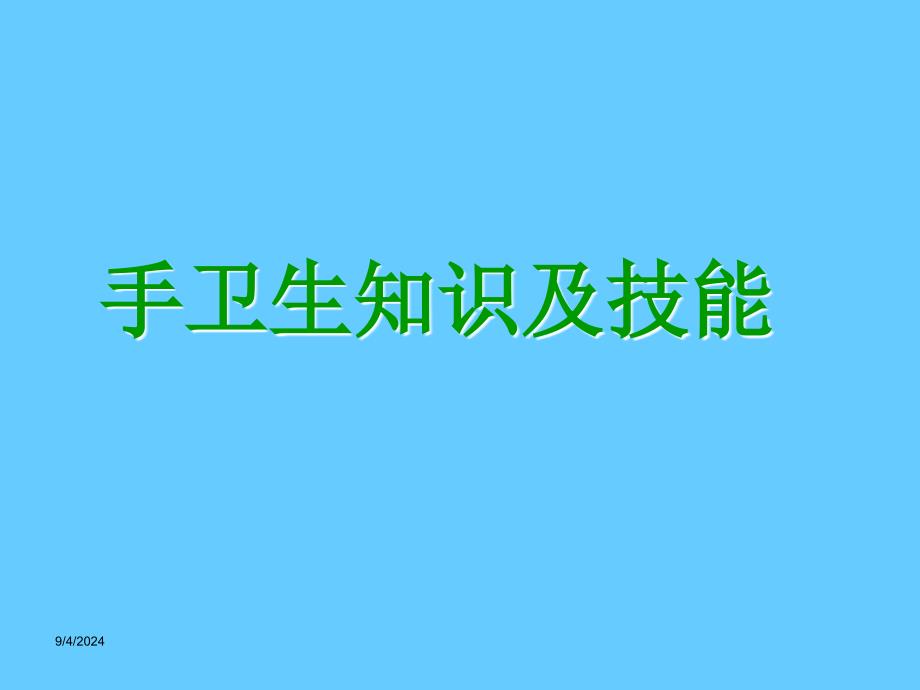 手卫生知识及技能

9/4/2024